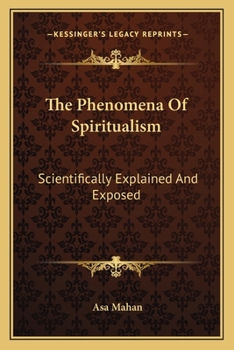 —KESSINGER'S LEGACY REPRINTS—

The Phenomena Of Spiritualism

Scientifically Explained And Exposed

Asa Mahan